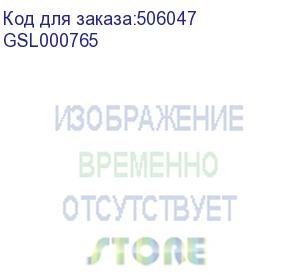 Код для заказа:506047
GSL000765

ИЗОБРАЖЕНИЕ
ВРЕМЕННО
ОТСУТСТВУЕТ
STORE